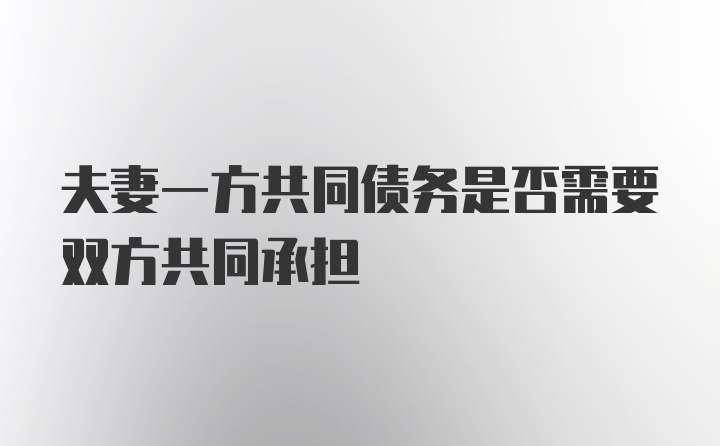 夫妻一方共同债务是否需要双方共同承担